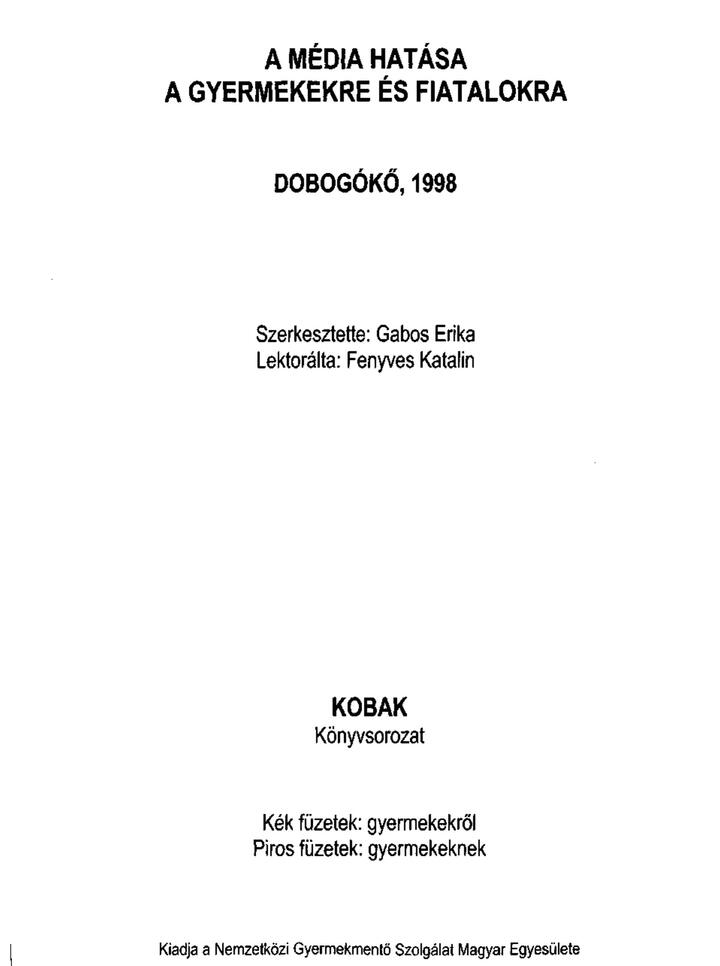 A MÉDIA HATÁSA
A GYERMEKEKRE ÉS FIATALOKRA

DOBOGÓKŐ, 1998

Szerkesztette: Gabos Erika
Lektorálta: Fenyves Katalin

KOBAK
Könyvsorozat

Kék füzetek: gyermekekről
Piros füzetek: gyermekeknek

Kiadja a Nemzetközi Gyermekmentő Szolgálat Magyar Egyesülete